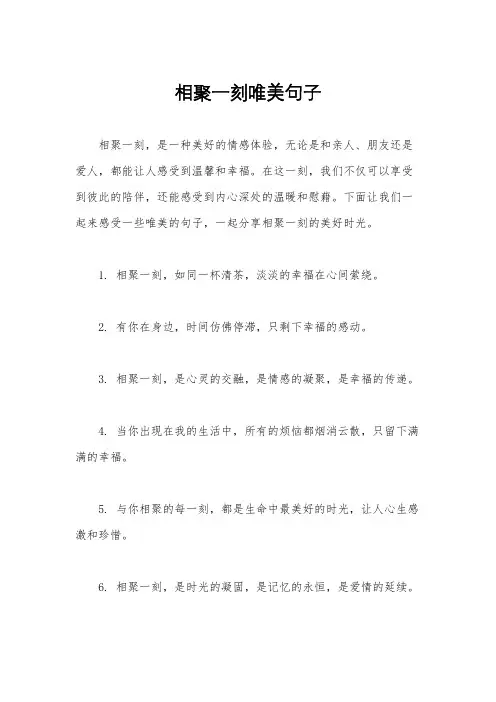 相聚一刻唯美句子

相聚一刻，是一种美好的情感体验，无论是和亲人、朋友还是爱人，都能让人感受到温馨和幸福。在这一刻，我们不仅可以享受到彼此的陪伴，还能感受到内心深处的温暖和慰藉。下面让我们一起来感受一些唯美的句子，一起分享相聚一刻的美好时光。

1. 相聚一刻，如同一杯清茶，淡淡的幸福在心间萦绕。

2. 有你在身边，时间仿佛停滞，只剩下幸福的感动。

3. 相聚一刻，是心灵的交融，是情感的凝聚，是幸福的传递。

4. 当你出现在我的生活中，所有的烦恼都烟消云散，只留下满满的幸福。

5. 与你相聚的每一刻，都是生命中最美好的时光，让人心生感激和珍惜。

6. 相聚一刻，是时光的凝固，是记忆的永恒，是爱情的延续。